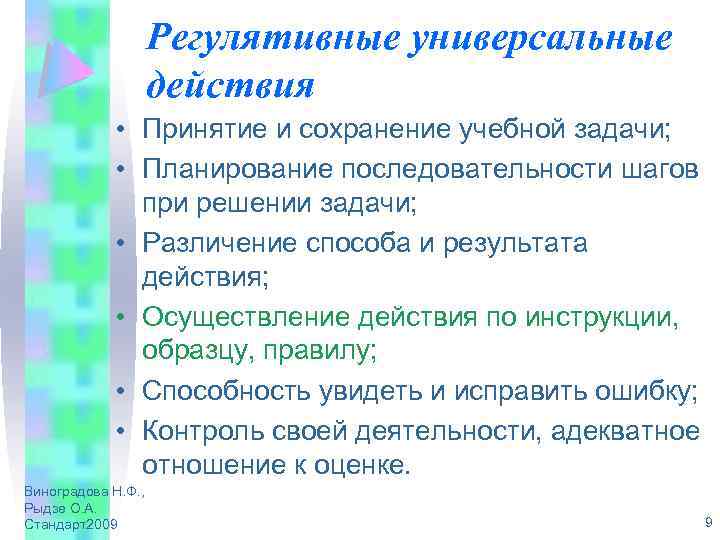 Регулятивные универсальные действия

• Принятие и сохранение учебной задачи;
• Планирование последовательности шагов при решении задачи;
• Различение способа и результата действия;
• Осуществление действия по инструкции, образцу, правилу;
• Способность увидеть и исправить ошибку;
• Контроль своей деятельности, адекватное отношение к оценке.

Виноградова Н.Ф., Рыдзе О.А. Стандарт2009

9